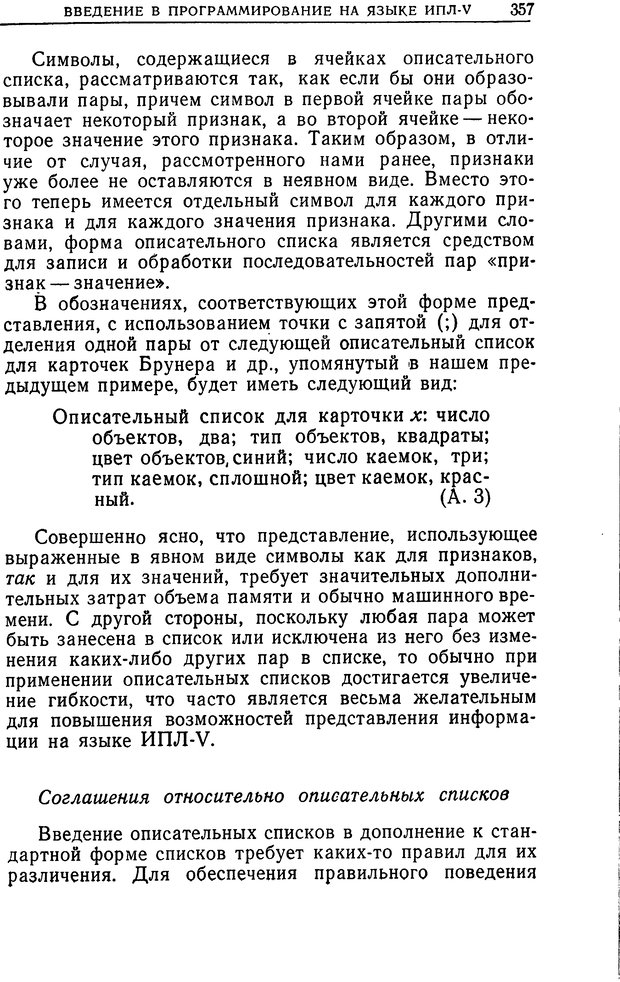 ВВЕДЕНИЕ В ПРОГРАММИРОВАНИЕ НА ЯЗЫКЕ ИПЛ-V 357

Символы, содержащиеся в ячейках описательного списка, рассматриваются так, как если бы они образовывали пары, причем символ в первой ячейке пары обозначает некоторый признак, а во второй ячейке — некоторое значение этого признака. Таким образом, в отличие от случая, рассмотренного нами ранее, признаки уже более не оставляются в неявном виде. Вместо этого теперь имеется отдельный символ для каждого признака и для каждого значения признака. Другими словами, форма описательного списка является средством для записи и обработки последовательностей пар «признак — значение».

В обозначениях, соответствующих этой форме представления, с использованием точки с запятой (;) для отделения одной пары от следующей описательный список для карточек Брунера и др., упомянутый в нашем предыдущем примере, будет иметь следующий вид:

Описательный список для карточки $x$: число объектов, два; тип объектов, квадраты; цвет объектов, синий; число каемок, три; тип каемок, сплошной; цвет каемок, красный. (А. 3)

Совершенно ясно, что представление, использующее выраженные в явном виде символы как для признаков, так и для их значений, требует значительных дополнительных затрат объема памяти и обычно машинного времени. С другой стороны, поскольку любая пара может быть занесена в список или исключена из него без изменения каких-либо других пар в списке, то обычно при применении описательных списков достигается увеличение гибкости, что часто является весьма желательным для повышения возможностей представления информации на языке ИПЛ-V.

Соглашения относительно описательных списков

Введение описательных списков в дополнение к стандартной форме списков требует каких-то правил для их различения. Для обеспечения правильного поведения